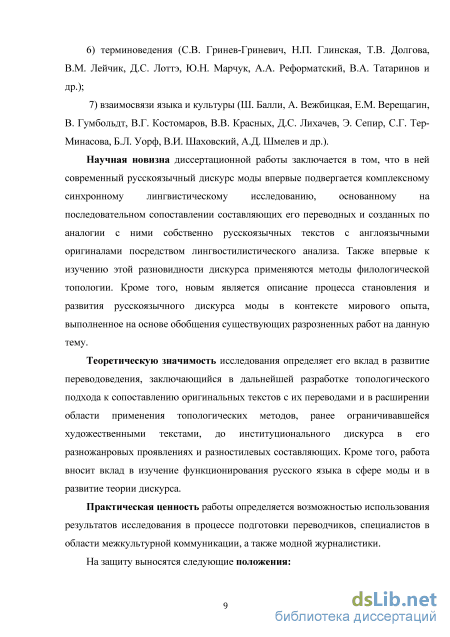 6) терминоведения (С.В. Гринев-Гриневич, Н.П. Глинская, Т.В. Долгова, В.М. Лейчик, Д.С. Лоттэ, Ю.Н. Марчук, А.А. Реформатский, В.А. Татаринов и др.);

7) взаимосвязи языка и культуры (Ш. Балли, А. Вежбицкая, Е.М. Верещагин, В. Гумбольдт, В.Г. Костомаров, В.В. Красных, Д.С. Лихачев, Э. Сепир, С.Г. Тер-Минасова, Б.Л. Уорф, В.И. Шаховский, А.Д. Шмелев и др.).

Научная новизна диссертационной работы заключается в том, что в ней современный русскоязычный дискурс моды впервые подвергается комплексному синхронному лингвистическому исследованию, основанному на последовательном сопоставлении составляющих его переводных и созданных по аналогии с ними собственно русскоязычных текстов с англоязычными оригиналами посредством лингвостилистического анализа. Также впервые к изучению этой разновидности дискурса применяются методы филологической топологии. Кроме того, новым является описание процесса становления и развития русскоязычного дискурса моды в контексте мирового опыта, выполненное на основе обобщения существующих разрозненных работ на данную тему.

Теоретическую значимость исследования определяет его вклад в развитие переводоведения, заключающийся в дальнейшей разработке топологического подхода к сопоставлению оригинальных текстов с их переводами и в расширении области применения топологических методов, ранее ограничивавшейся художественными текстами, до институционального дискурса в его разножанровых проявлениях и разностилевых составляющих. Кроме того, работа вносит вклад в изучение функционирования русского языка в сфере моды и в развитие теории дискурса.

Практическая ценность работы определяется возможностью использования результатов исследования в процессе подготовки переводчиков, специалистов в области межкультурной коммуникации, а также модной журналистики.

На защиту выносятся следующие положения:

9

dsLib.net
библиотека диссертаций